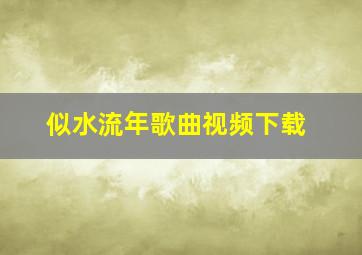 似水流年歌曲视频下载